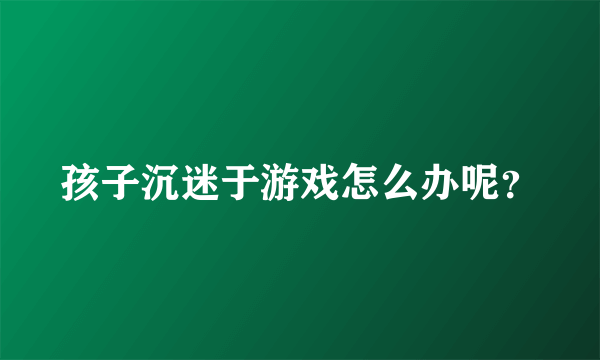 孩子沉迷于游戏怎么办呢？